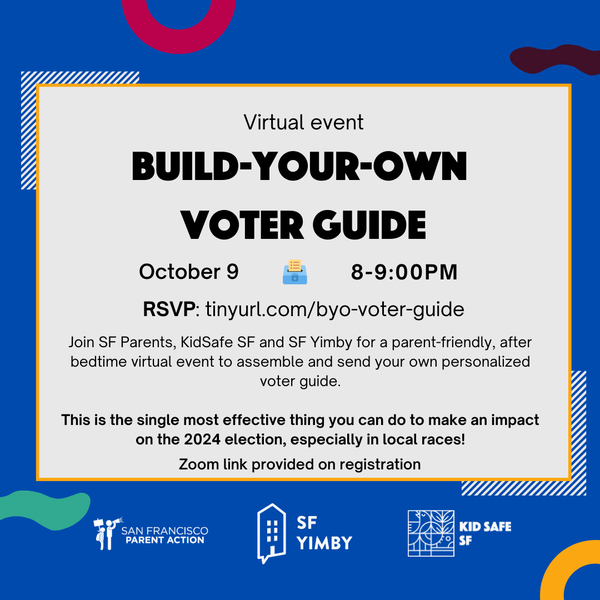 Virtual event

BUILD-YOUR-OWN VOTER GUIDE

October 9 8-9:00PM

RSVP: tinyurl.com/byo-voter-guide

Join SF Parents, KidSafe SF and SF Yimby for a parent-friendly, after bedtime virtual event to assemble and send your own personalized voter guide.

This is the single most effective thing you can do to make an impact on the 2024 election, especially in local races!

Zoom link provided on registration

SAN FRANCISCO PARENT ACTION

SF YIMBY

KID SAFE SF